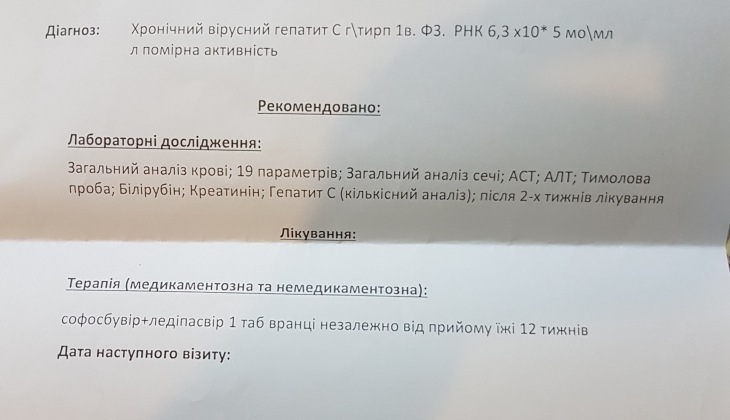 Діагноз: Хронічний вірусний гепатит С г\тирп 1в. Ф3. РНК 6,3 х10* 5 мо\мл л помірна активність

Рекомендовано:

Лабораторні дослідження:

Загальний аналіз крові; 19 параметрів; Загальний аналіз сечі; АСТ; АЛТ; Тимолова проба; Білірубін; Креатинін; Гепатит С (кількісний аналіз); після 2-х тижнів лікування

Лікування:

Терапія (медикаментозна та немедикаментозна):

софосбувір+ледіпасвір 1 таб вранці незалежно від прийому їжі 12 тижнів

Дата наступного візиту: